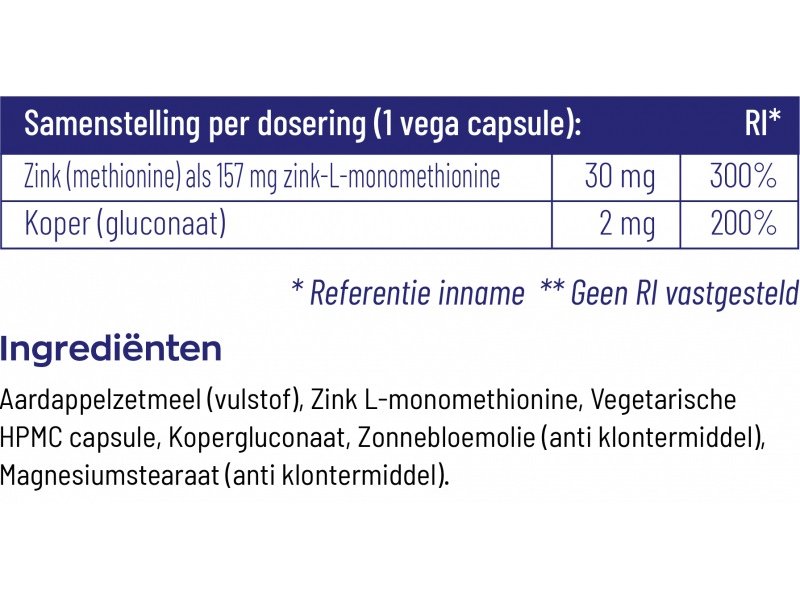 | Samenstelling per dosering (1 vega capsule): | | RI* |
|---|---|---|
| Zink (methionine) als 157 mg zink-L-monomethionine | 30 mg | 300% |
| Koper (gluconaat) | 2 mg | 200% |

* Referentie inname ** Geen RI vastgesteld

Ingrediënten

Aardappelzetmeel (vulstof), Zink L-monomethionine, Vegetarische HPMC capsule, Kopergluconaat, Zonnebloemolie (anti klontermiddel), Magnesiumstearaat (anti klontermiddel).